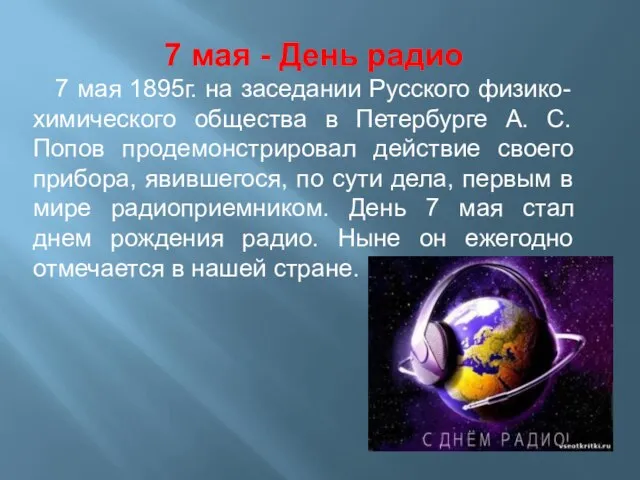 7 мая - День радио

7 мая 1895г. на заседании Русского физико-химического общества в Петербурге А. С. Попов продемонстрировал действие своего прибора, явившегося, по сути дела, первым в мире радиоприемником. День 7 мая стал днем рождения радио. Ныне он ежегодно отмечается в нашей стране.

С ДНЁМ РАДИО!

vseotkritki.ru